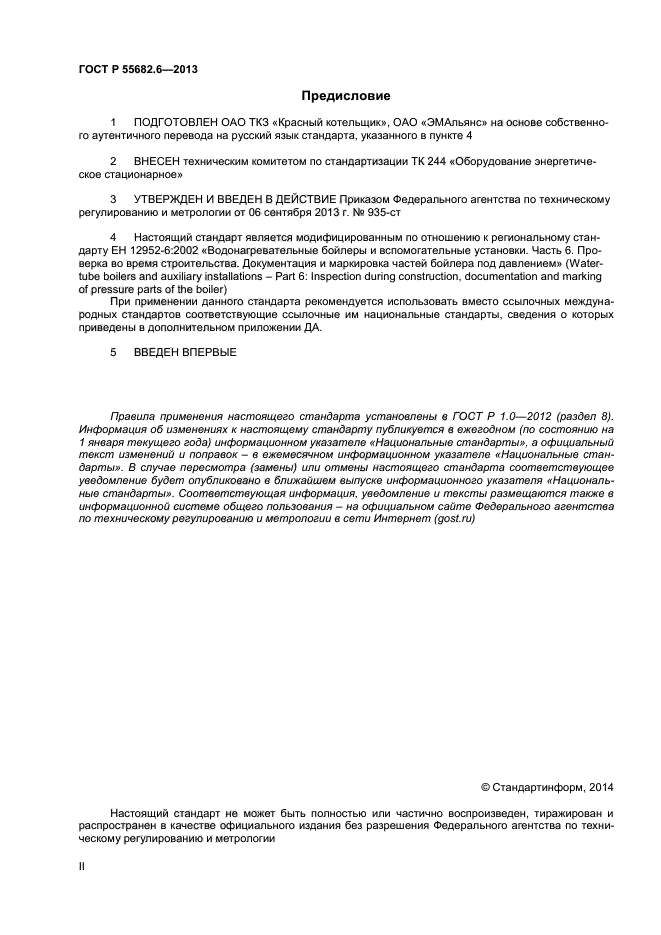 ГОСТ Р 55682.6—2013

Предисловие

1 ПОДГОТОВЛЕН ОАО ТКЗ «Красный котельщик», ОАО «ЭМАльянс» на основе собственного аутентичного перевода на русский язык стандарта, указанного в пункте 4

2 ВНЕСЕН техническим комитетом по стандартизации ТК 244 «Оборудование энергетическое стационарное»

3 УТВЕРЖДЕН И ВВЕДЕН В ДЕЙСТВИЕ Приказом Федерального агентства по техническому регулированию и метрологии от 06 сентября 2013 г. № 935-ст

4 Настоящий стандарт является модифицированным по отношению к региональному стандарту ЕН 12952-6:2002 «Водонагревательные бойлеры и вспомогательные установки. Часть 6. Проверка во время строительства. Документация и маркировка частей бойлера под давлением» (Water-tube boilers and auxiliary installations – Part 6: Inspection during construction, documentation and marking of pressure parts of the boiler)

При применении данного стандарта рекомендуется использовать вместо ссылочных международных стандартов соответствующие ссылочные им национальные стандарты, сведения о которых приведены в дополнительном приложении ДА.

5 ВВЕДЕН ВПЕРВЫЕ

Правила применения настоящего стандарта установлены в ГОСТ Р 1.0—2012 (раздел 8). Информация об изменениях к настоящему стандарту публикуется в ежегодном (по состоянию на 1 января текущего года) информационном указателе «Национальные стандарты», а официальный текст изменений и поправок – в ежемесячном информационном указателе «Национальные стандарты». В случае пересмотра (замены) или отмены настоящего стандарта соответствующее уведомление будет опубликовано в ближайшем выпуске информационного указателя «Национальные стандарты». Соответствующая информация, уведомление и тексты размещаются также в информационной системе общего пользования – на официальном сайте Федерального агентства по техническому регулированию и метрологии в сети Интернет (gost.ru)

© Стандартинформ, 2014

Настоящий стандарт не может быть полностью или частично воспроизведен, тиражирован и распространен в качестве официального издания без разрешения Федерального агентства по техническому регулированию и метрологии

II